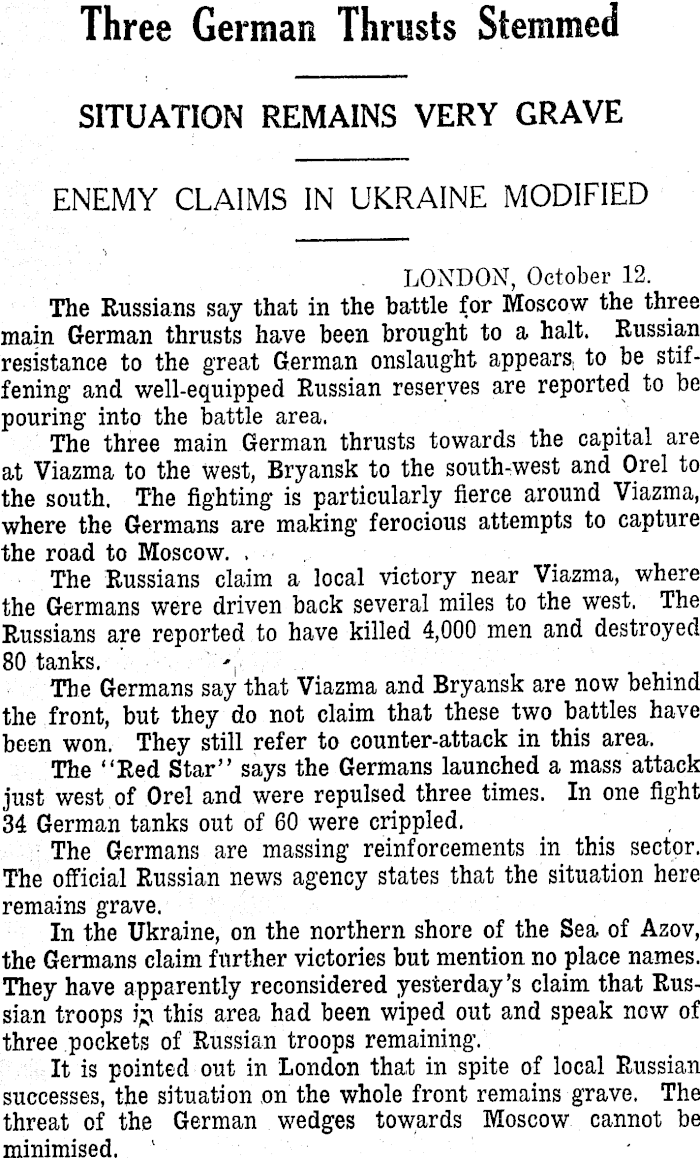 Three German Thrusts Stemmed

SITUATION REMAINS VERY GRAVE

ENEMY CLAIMS IN UKRAINE MODIFIED

LONDON, October 12.

The Russians say that in the battle for Moscow the three main German thrusts have been brought to a halt. Russian resistance to the great German onslaught appears to be stiffening and well-equipped Russian reserves are reported to be pouring into the battle area.

The three main German thrusts towards the capital are at Viazma to the west, Bryansk to the south-west and Orel to the south. The fighting is particularly fierce around Viazma, where the Germans are making ferocious attempts to capture the road to Moscow.

The Russians claim a local victory near Viazma, where the Germans were driven back several miles to the west. The Russians are reported to have killed 4,000 men and destroyed 80 tanks.

The Germans say that Viazma and Bryansk are now behind the front, but they do not claim that these two battles have been won. They still refer to counter-attack in this area.

The "Red Star" says the Germans launched a mass attack just west of Orel and were repulsed three times. In one fight 34 German tanks out of 60 were crippled.

The Germans are massing reinforcements in this sector. The official Russian news agency states that the situation here remains grave.

In the Ukraine, on the northern shore of the Sea of Azov, the Germans claim further victories but mention no place names. They have apparently reconsidered yesterday's claim that Russian troops in this area had been wiped out and speak now of three pockets of Russian troops remaining.

It is pointed out in London that in spite of local Russian successes, the situation on the whole front remains grave. The threat of the German wedges towards Moscow cannot be minimised.